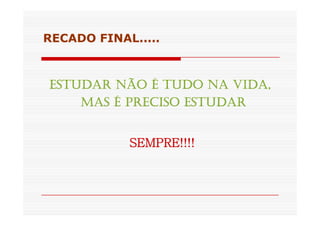 RECADO FINAL.....

ESTUDAR NÃO É TUDO NA VIDA, MAS É PRECISO ESTUDAR

SEMPRE!!!!